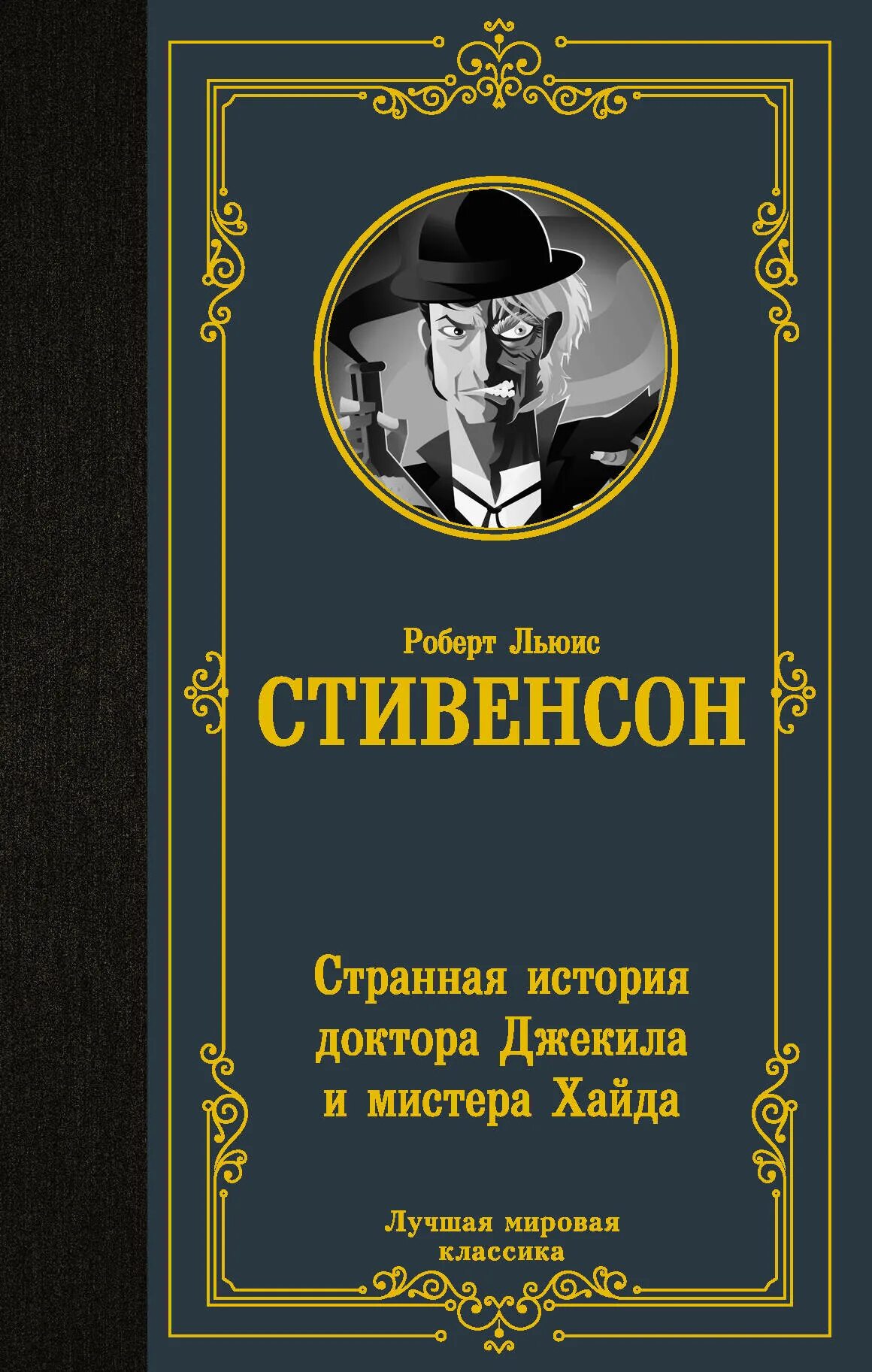 Роберт Льюис
СТИВЕНСОН

Странная история
доктора Джекила
и мистера Хайда

Лучшая мировая
классика